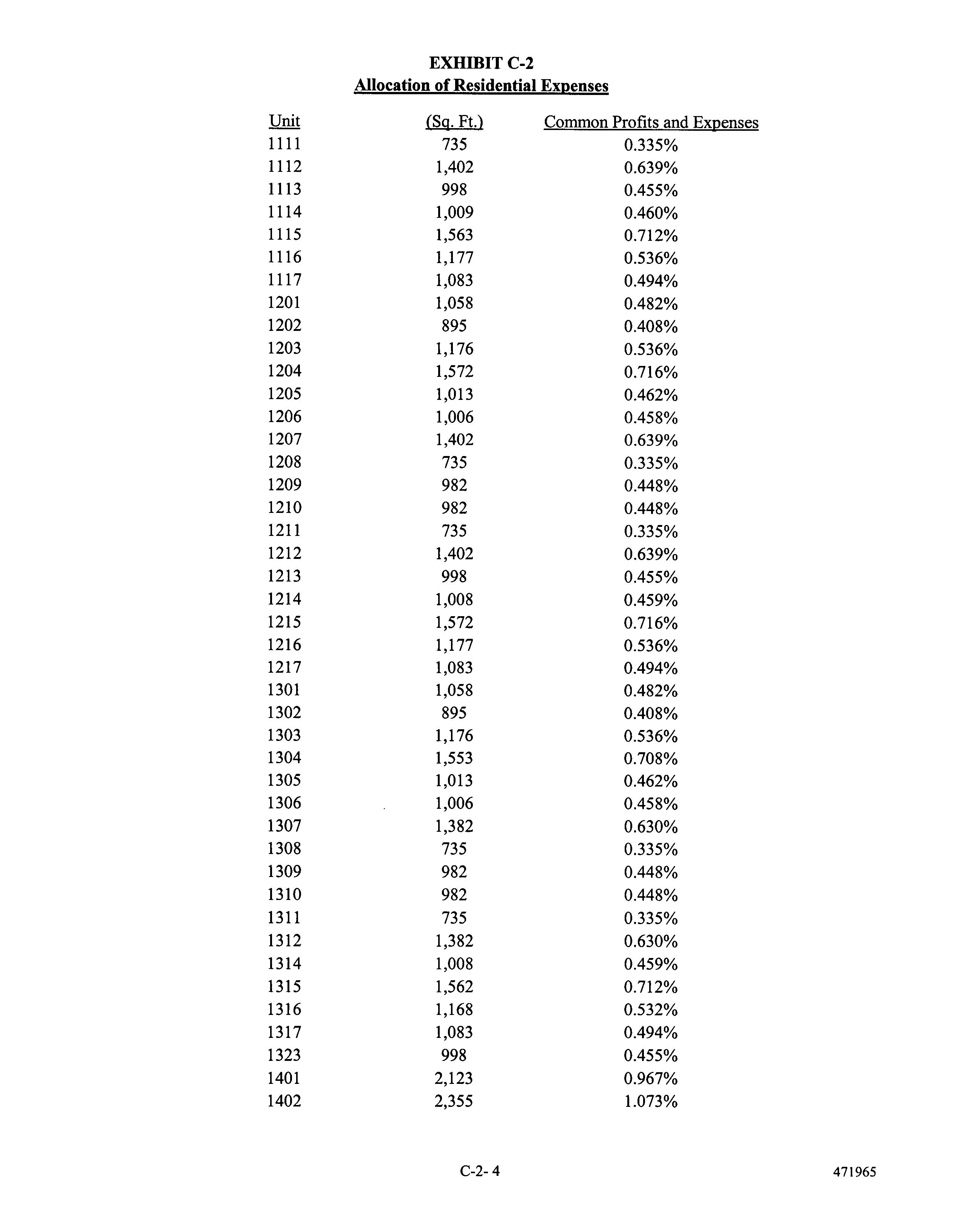 EXHIBIT C-2
Allocation of Residential Expenses

| Unit | (Sq. Ft.) | Common Profits and Expenses |
|---|---|---|
| 1111 | 735 | 0.335% |
| 1112 | 1,402 | 0.639% |
| 1113 | 998 | 0.455% |
| 1114 | 1,009 | 0.460% |
| 1115 | 1,563 | 0.712% |
| 1116 | 1,177 | 0.536% |
| 1117 | 1,083 | 0.494% |
| 1201 | 1,058 | 0.482% |
| 1202 | 895 | 0.408% |
| 1203 | 1,176 | 0.536% |
| 1204 | 1,572 | 0.716% |
| 1205 | 1,013 | 0.462% |
| 1206 | 1,006 | 0.458% |
| 1207 | 1,402 | 0.639% |
| 1208 | 735 | 0.335% |
| 1209 | 982 | 0.448% |
| 1210 | 982 | 0.448% |
| 1211 | 735 | 0.335% |
| 1212 | 1,402 | 0.639% |
| 1213 | 998 | 0.455% |
| 1214 | 1,008 | 0.459% |
| 1215 | 1,572 | 0.716% |
| 1216 | 1,177 | 0.536% |
| 1217 | 1,083 | 0.494% |
| 1301 | 1,058 | 0.482% |
| 1302 | 895 | 0.408% |
| 1303 | 1,176 | 0.536% |
| 1304 | 1,553 | 0.708% |
| 1305 | 1,013 | 0.462% |
| 1306 | 1,006 | 0.458% |
| 1307 | 1,382 | 0.630% |
| 1308 | 735 | 0.335% |
| 1309 | 982 | 0.448% |
| 1310 | 982 | 0.448% |
| 1311 | 735 | 0.335% |
| 1312 | 1,382 | 0.630% |
| 1314 | 1,008 | 0.459% |
| 1315 | 1,562 | 0.712% |
| 1316 | 1,168 | 0.532% |
| 1317 | 1,083 | 0.494% |
| 1323 | 998 | 0.455% |
| 1401 | 2,123 | 0.967% |
| 1402 | 2,355 | 1.073% |

C-2- 4

471965